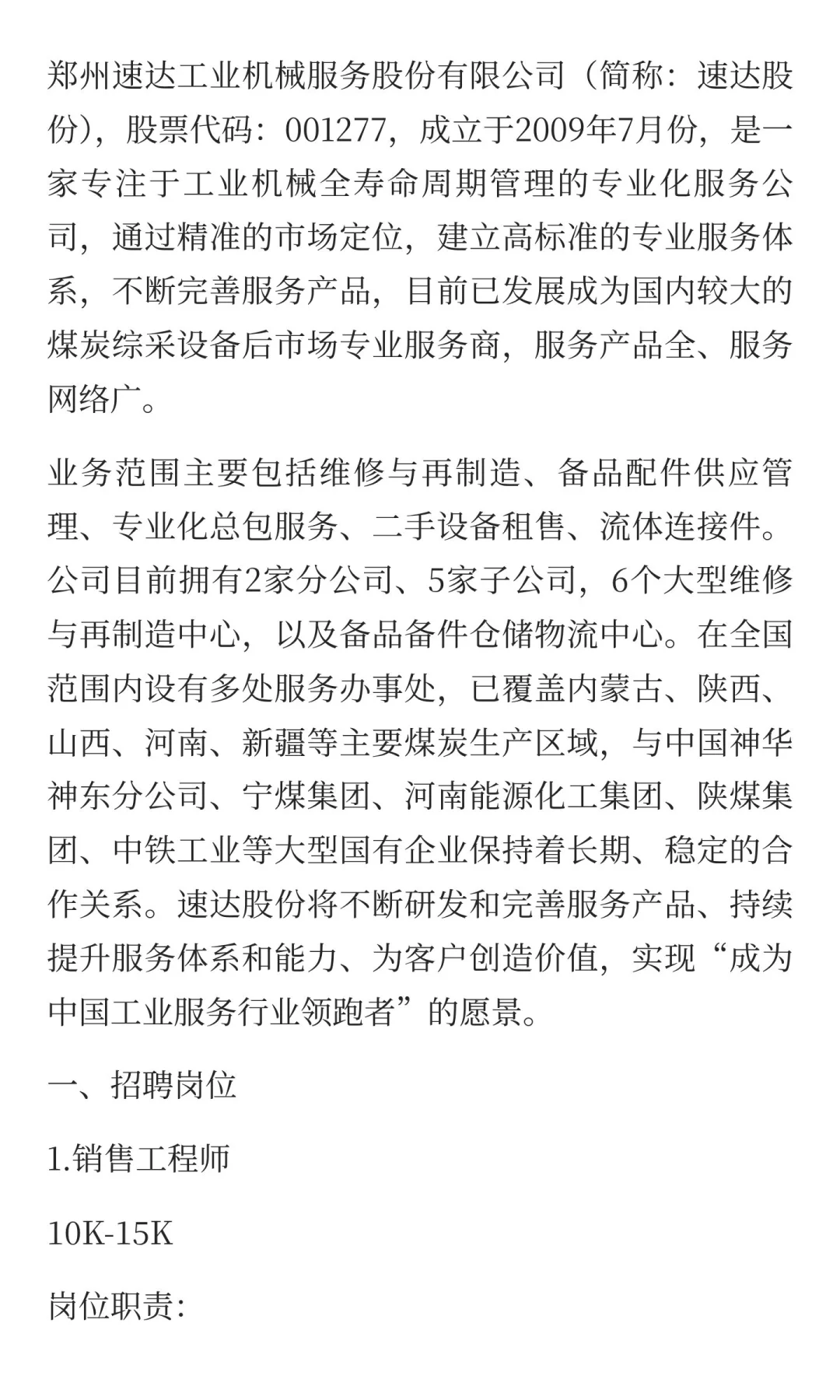 郑州速达工业机械服务股份有限公司（简称：速达股份），股票代码：001277，成立于2009年7月份，是一家专注于工业机械全寿命周期管理的专业化服务公司，通过精准的市场定位，建立高标准的专业服务体系，不断完善服务产品，目前已发展成为国内较大的煤炭综采设备后市场专业服务商，服务产品全、服务网络广。

业务范围主要包括维修与再制造、备品配件供应管理、专业化总包服务、二手设备租售、流体连接件。公司目前拥有2家分公司、5家子公司，6个大型维修与再制造中心，以及备品备件仓储物流中心。在全国范围内设有多处服务办事处，已覆盖内蒙古、陕西、山西、河南、新疆等主要煤炭生产区域，与中国神华神东分公司、宁煤集团、河南能源化工集团、陕煤集团、中铁工业等大型国有企业保持着长期、稳定的合作关系。速达股份将不断研发和完善服务产品、持续提升服务体系和能力、为客户创造价值，实现“成为中国工业服务行业领跑者”的愿景。

一、招聘岗位

1.销售工程师

10K-15K

岗位职责：